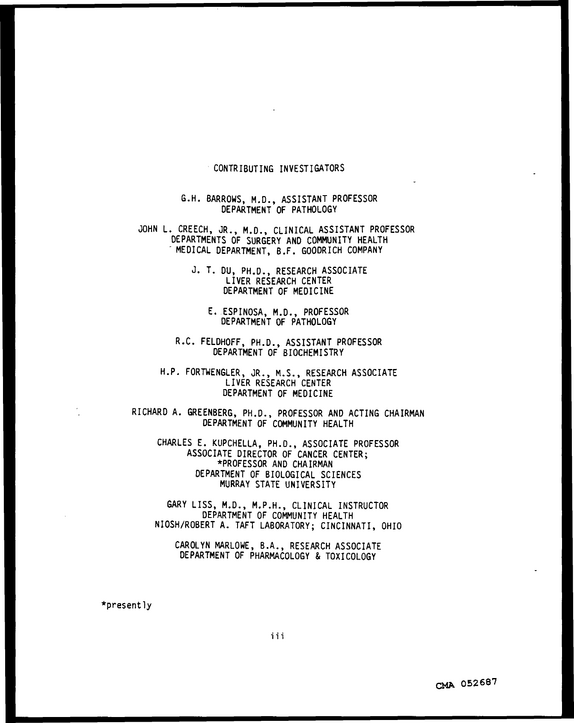 CONTRIBUTING INVESTIGATORS

G.H. BARROWS, M.D., ASSISTANT PROFESSOR
DEPARTMENT OF PATHOLOGY

JOHN L. CREECH, JR., M.D., CLINICAL ASSISTANT PROFESSOR
DEPARTMENTS OF SURGERY AND COMMUNITY HEALTH
MEDICAL DEPARTMENT, B.F. GOODRICH COMPANY

J. T. DU, PH.D., RESEARCH ASSOCIATE
LIVER RESEARCH CENTER
DEPARTMENT OF MEDICINE

E. ESPINOSA, M.D., PROFESSOR
DEPARTMENT OF PATHOLOGY

R.C. FELDHOFF, PH.D., ASSISTANT PROFESSOR
DEPARTMENT OF BIOCHEMISTRY

H.P. FORTWENGLER, JR., M.S., RESEARCH ASSOCIATE
LIVER RESEARCH CENTER
DEPARTMENT OF MEDICINE

RICHARD A. GREENBERG, PH.D., PROFESSOR AND ACTING CHAIRMAN
DEPARTMENT OF COMMUNITY HEALTH

CHARLES E. KUPCHELLA, PH.D., ASSOCIATE PROFESSOR
ASSOCIATE DIRECTOR OF CANCER CENTER;
*PROFESSOR AND CHAIRMAN
DEPARTMENT OF BIOLOGICAL SCIENCES
MURRAY STATE UNIVERSITY

GARY LISS, M.D., M.P.H., CLINICAL INSTRUCTOR
DEPARTMENT OF COMMUNITY HEALTH
NIOSH/ROBERT A. TAFT LABORATORY; CINCINNATI, OHIO

CAROLYN MARLOWE, B.A., RESEARCH ASSOCIATE
DEPARTMENT OF PHARMACOLOGY & TOXICOLOGY

*presently

iii

CMA 052687